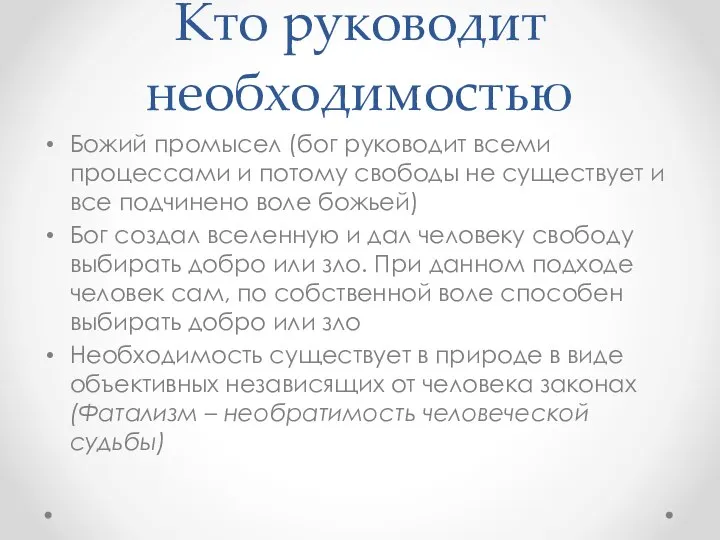 Кто руководит необходимостью

• Божий промысел (бог руководит всеми процессами и потому свободы не существует и все подчинено воле божьей)
• Бог создал вселенную и дал человеку свободу выбирать добро или зло. При данном подходе человек сам, по собственной воле способен выбирать добро или зло
• Необходимость существует в природе в виде объективных независящих от человека законах (Фатализм – необратимость человеческой судьбы)